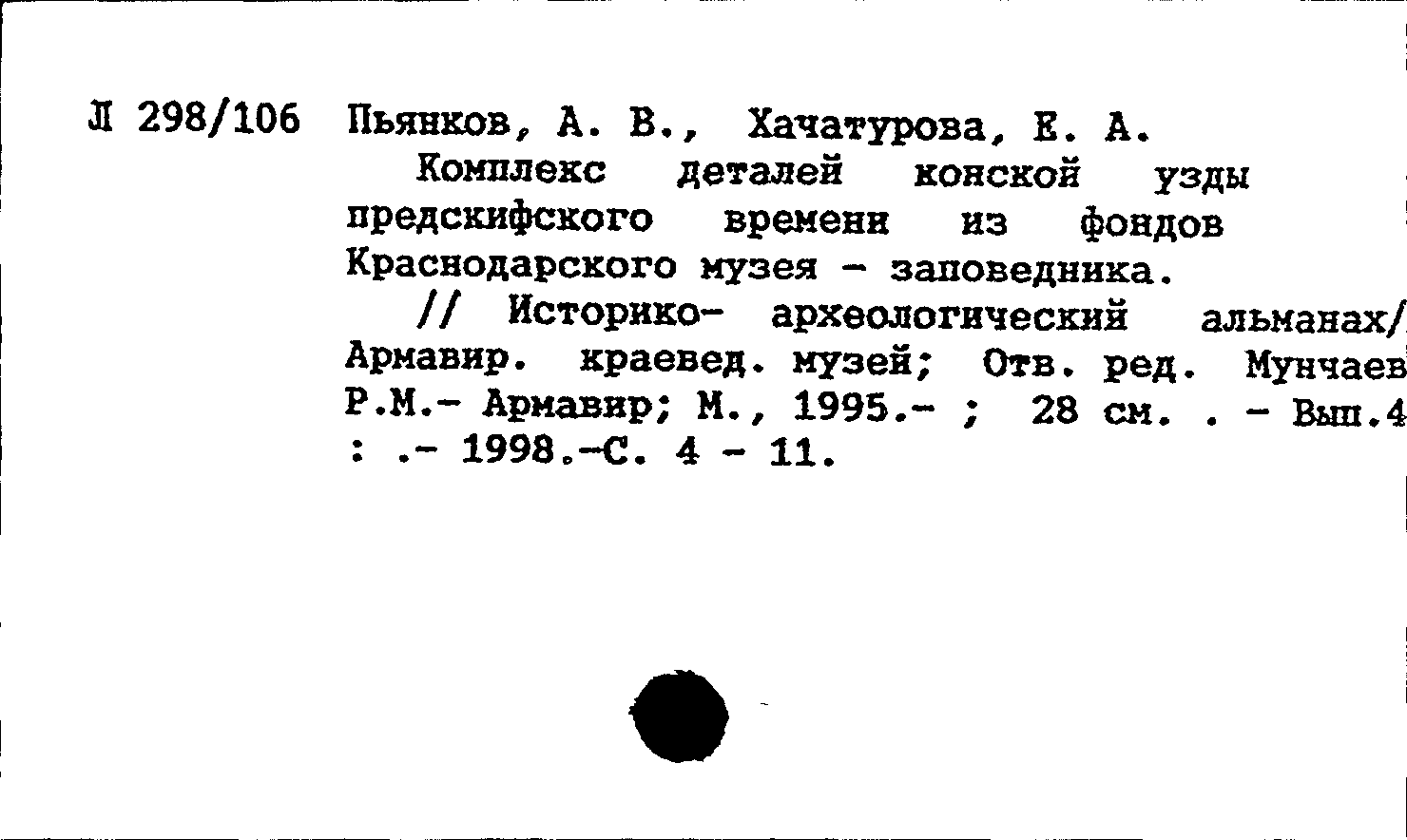 Л 298/106 Пьянков, А. В., Хачатурова, Е. А.

Комплекс деталей конской узды предскифского времени из фондов Краснодарского музея - заповедника.

// Историко- археологический альманах/ Армавир. краевед. музей; Отв. ред. Мунчаев Р.М.- Армавир; М., 1995.- ; 28 см. . - Вып.4 : .- 1998.-С. 4 - 11.